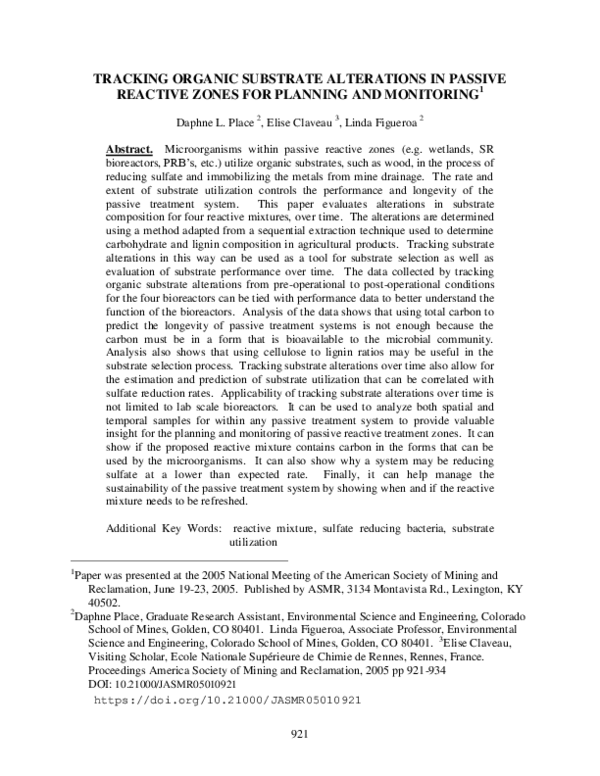 TRACKING ORGANIC SUBSTRATE ALTERATIONS IN PASSIVE REACTIVE ZONES FOR PLANNING AND MONITORING$^{1}$

Daphne L. Place $^{2}$, Elise Claveau $^{3}$, Linda Figueroa $^{2}$

Abstract. Microorganisms within passive reactive zones (e.g. wetlands, SR bioreactors, PRB's, etc.) utilize organic substrates, such as wood, in the process of reducing sulfate and immobilizing the metals from mine drainage. The rate and extent of substrate utilization controls the performance and longevity of the passive treatment system. This paper evaluates alterations in substrate composition for four reactive mixtures, over time. The alterations are determined using a method adapted from a sequential extraction technique used to determine carbohydrate and lignin composition in agricultural products. Tracking substrate alterations in this way can be used as a tool for substrate selection as well as evaluation of substrate performance over time. The data collected by tracking organic substrate alterations from pre-operational to post-operational conditions for the four bioreactors can be tied with performance data to better understand the function of the bioreactors. Analysis of the data shows that using total carbon to predict the longevity of passive treatment systems is not enough because the carbon must be in a form that is bioavailable to the microbial community. Analysis also shows that using cellulose to lignin ratios may be useful in the substrate selection process. Tracking substrate alterations over time also allow for the estimation and prediction of substrate utilization that can be correlated with sulfate reduction rates. Applicability of tracking substrate alterations over time is not limited to lab scale bioreactors. It can be used to analyze both spatial and temporal samples for within any passive treatment system to provide valuable insight for the planning and monitoring of passive reactive treatment zones. It can show if the proposed reactive mixture contains carbon in the forms that can be used by the microorganisms. It can also show why a system may be reducing sulfate at a lower than expected rate. Finally, it can help manage the sustainability of the passive treatment system by showing when and if the reactive mixture needs to be refreshed.

Additional Key Words: reactive mixture, sulfate reducing bacteria, substrate utilization

$^{1}$Paper was presented at the 2005 National Meeting of the American Society of Mining and Reclamation, June 19-23, 2005. Published by ASMR, 3134 Montavista Rd., Lexington, KY 40502.

$^{2}$Daphne Place, Graduate Research Assistant, Environmental Science and Engineering, Colorado School of Mines, Golden, CO 80401. Linda Figueroa, Associate Professor, Environmental Science and Engineering, Colorado School of Mines, Golden, CO 80401. $^{3}$Elise Claveau, Visiting Scholar, Ecole Nationale Supérieure de Chimie de Rennes, Rennes, France.
Proceedings America Society of Mining and Reclamation, 2005 pp 921-934
DOI: 10.21000/JASMR05010921
https://doi.org/10.21000/JASMR05010921

921